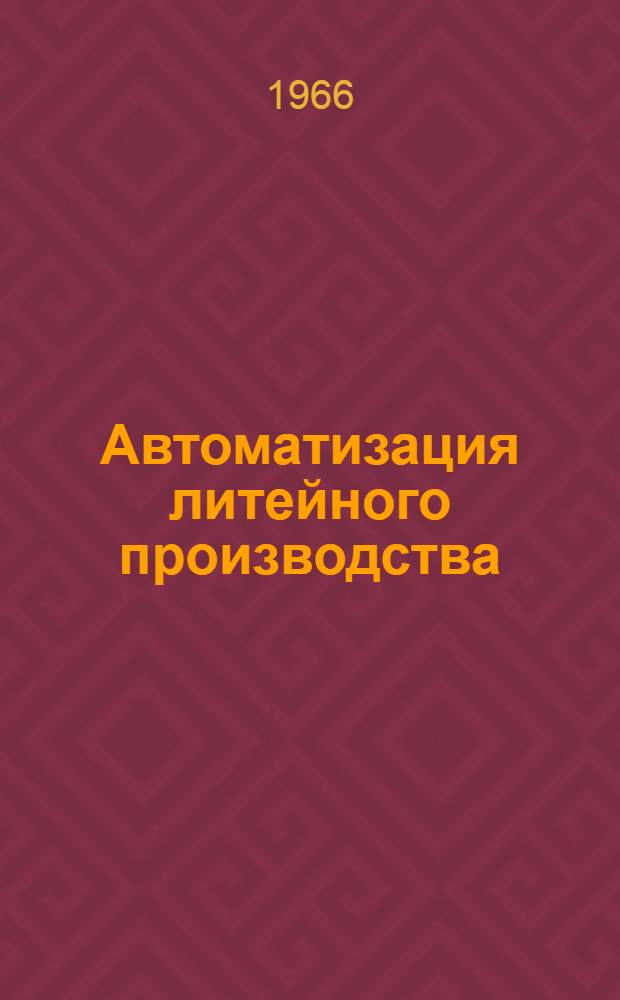 1966

Автоматизация литейного производства